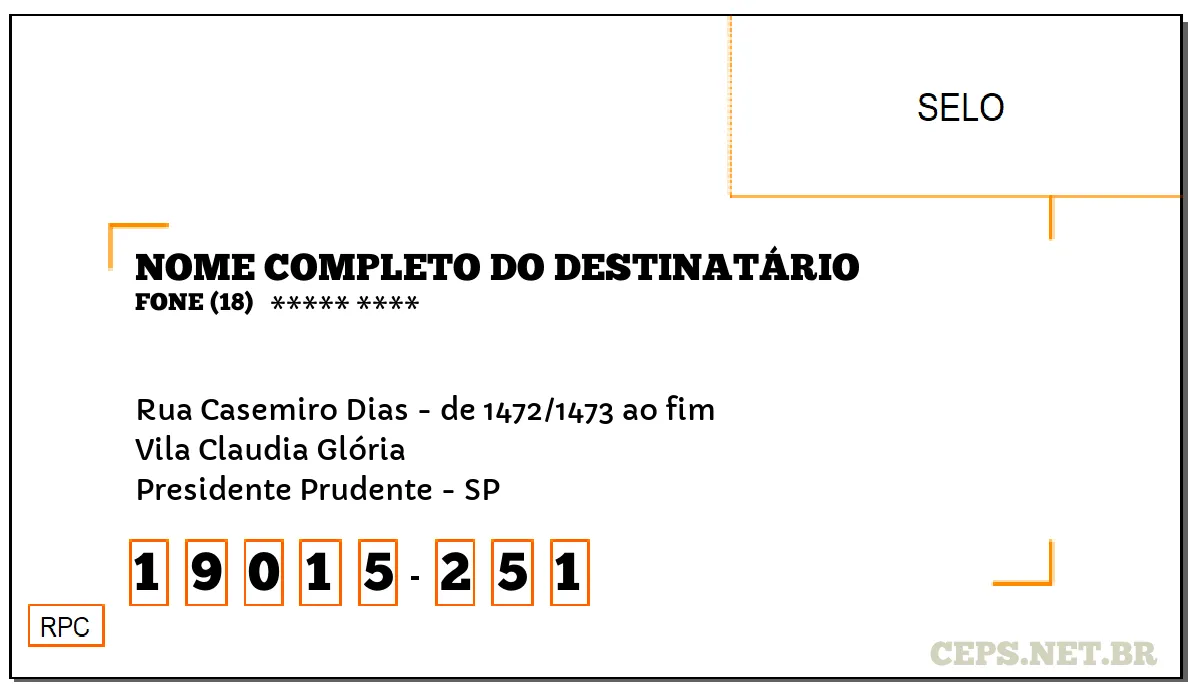 SELO

NOME COMPLETO DO DESTINATÁRIO
FONE (18) ***** ****

Rua Casemiro Dias - de 1472/1473 ao fim
Vila Claudia Glória
Presidente Prudente - SP

1 9 0 1 5 - 2 5 1

RPC

CEPS.NET.BR